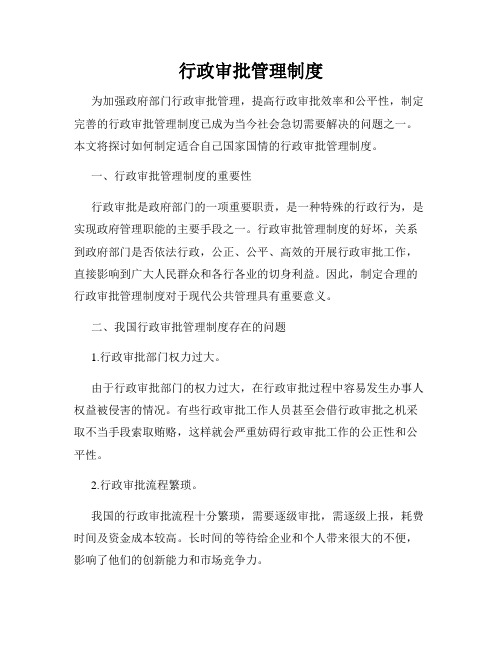 行政审批管理制度

为加强政府部门行政审批管理，提高行政审批效率和公平性，制定完善的行政审批管理制度已成为当今社会急切需要解决的问题之一。本文将探讨如何制定适合自己国家国情的行政审批管理制度。

一、行政审批管理制度的重要性

行政审批是政府部门的一项重要职责，是一种特殊的行政行为，是实现政府管理职能的主要手段之一。行政审批管理制度的好坏，关系到政府部门是否依法行政，公正、公平、高效的开展行政审批工作，直接影响到广大人民群众和各行各业的切身利益。因此，制定合理的行政审批管理制度对于现代公共管理具有重要意义。

二、我国行政审批管理制度存在的问题

1.行政审批部门权力过大。

由于行政审批部门的权力过大，在行政审批过程中容易发生办事人权益被侵害的情况。有些行政审批工作人员甚至会借行政审批之机采取不当手段索取贿赂，这样就会严重妨碍行政审批工作的公正性和公平性。

2.行政审批流程繁琐。

我国的行政审批流程十分繁琐，需要逐级审批，需逐级上报，耗费时间及资金成本较高。长时间的等待给企业和个人带来很大的不便，影响了他们的创新能力和市场竞争力。